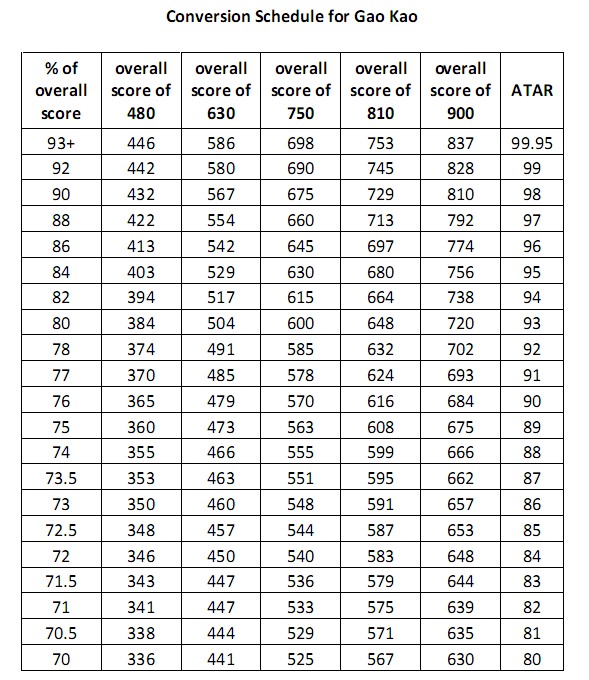 Conversion Schedule for Gao Kao

| % of overall score | overall score of 480 | overall score of 630 | overall score of 750 | overall score of 810 | overall score of 900 | ATAR |
|---|---|---|---|---|---|---|
| 93+ | 446 | 586 | 698 | 753 | 837 | 99.95 |
| 92 | 442 | 580 | 690 | 745 | 828 | 99 |
| 90 | 432 | 567 | 675 | 729 | 810 | 98 |
| 88 | 422 | 554 | 660 | 713 | 792 | 97 |
| 86 | 413 | 542 | 645 | 697 | 774 | 96 |
| 84 | 403 | 529 | 630 | 680 | 756 | 95 |
| 82 | 394 | 517 | 615 | 664 | 738 | 94 |
| 80 | 384 | 504 | 600 | 648 | 720 | 93 |
| 78 | 374 | 491 | 585 | 632 | 702 | 92 |
| 77 | 370 | 485 | 578 | 624 | 693 | 91 |
| 76 | 365 | 479 | 570 | 616 | 684 | 90 |
| 75 | 360 | 473 | 563 | 608 | 675 | 89 |
| 74 | 355 | 466 | 555 | 599 | 666 | 88 |
| 73.5 | 353 | 463 | 551 | 595 | 662 | 87 |
| 73 | 350 | 460 | 548 | 591 | 657 | 86 |
| 72.5 | 348 | 457 | 544 | 587 | 653 | 85 |
| 72 | 346 | 450 | 540 | 583 | 648 | 84 |
| 71.5 | 343 | 447 | 536 | 579 | 644 | 83 |
| 71 | 341 | 447 | 533 | 575 | 639 | 82 |
| 70.5 | 338 | 444 | 529 | 571 | 635 | 81 |
| 70 | 336 | 441 | 525 | 567 | 630 | 80 |